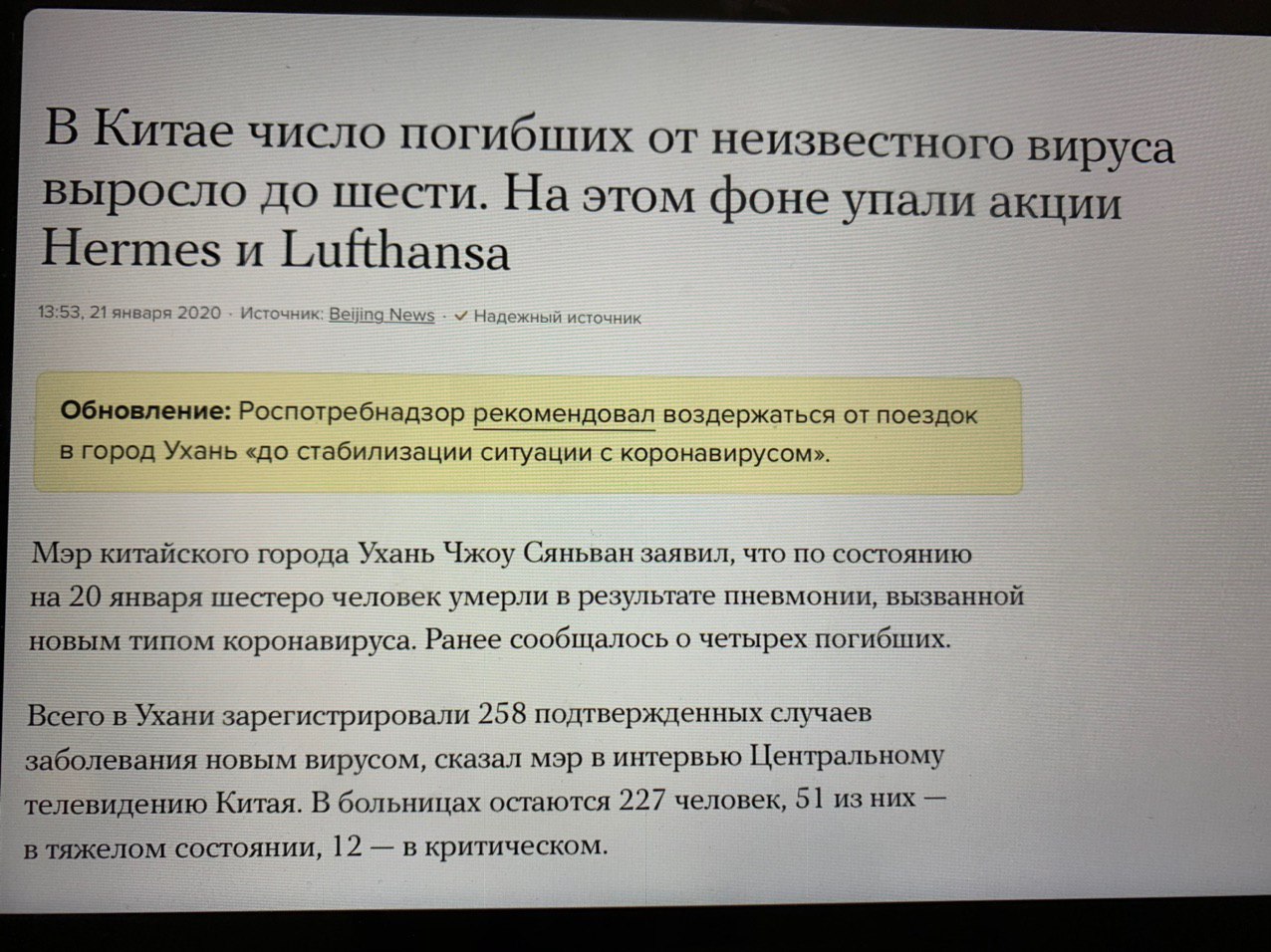 В Китае число погибших от неизвестного вируса выросло до шести. На этом фоне упали акции Hermes и Lufthansa

13:53, 21 января 2020 · Источник: Beijing News · ✓ Надежный источник

Обновление: Роспотребнадзор рекомендовал воздержаться от поездок в город Ухань «до стабилизации ситуации с коронавирусом».

Мэр китайского города Ухань Чжоу Сяньван заявил, что по состоянию на 20 января шестеро человек умерли в результате пневмонии, вызванной новым типом коронавируса. Ранее сообщалось о четырех погибших.

Всего в Ухани зарегистрировали 258 подтвержденных случаев заболевания новым вирусом, сказал мэр в интервью Центральному телевидению Китая. В больницах остаются 227 человек, 51 из них — в тяжелом состоянии, 12 — в критическом.